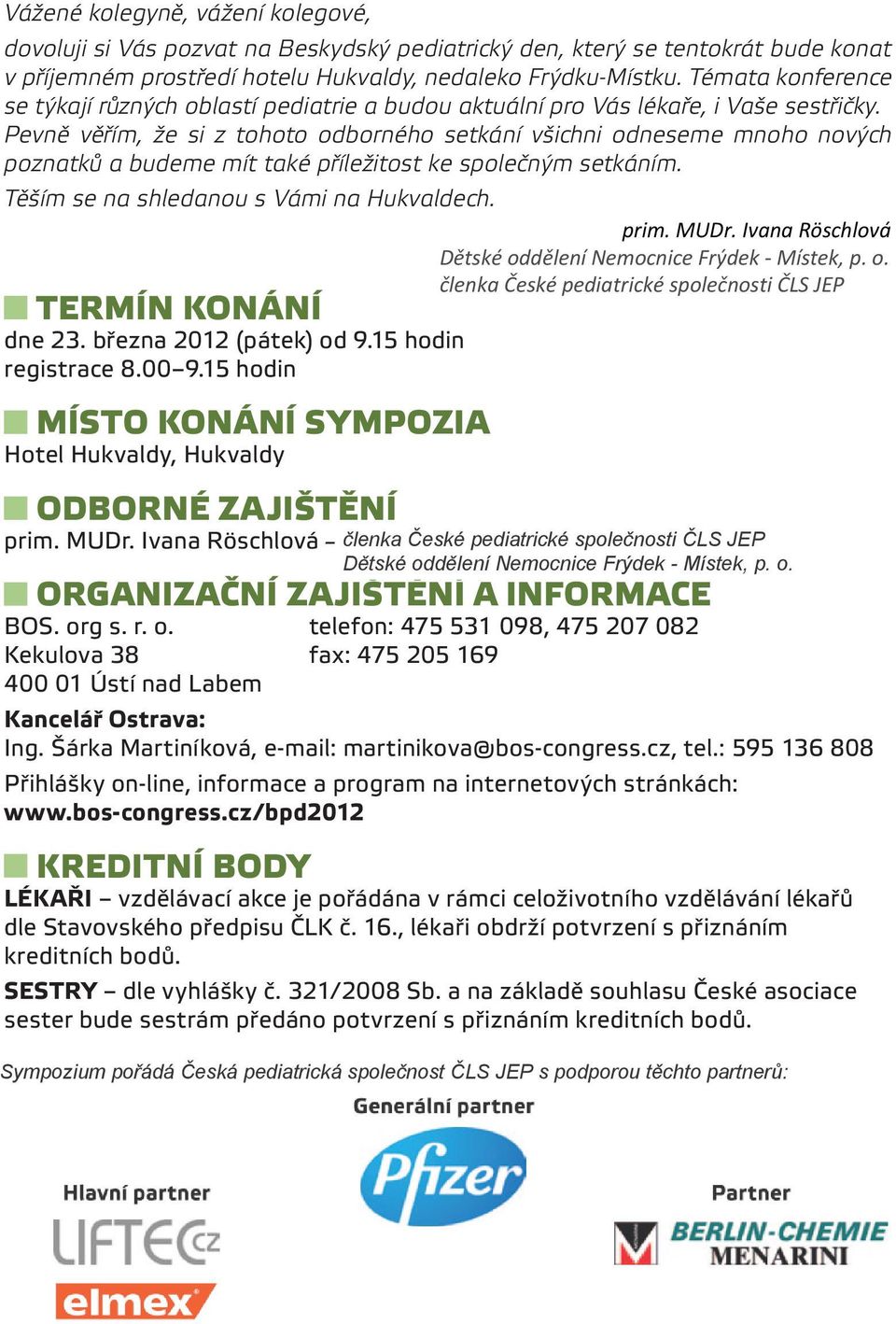 Vážené kolegyně, vážení kolegové,

dovoluji si Vás pozvat na Beskydský pediatrický den, který se tentokrát bude konat v příjemném prostředí hotelu Hukvaldy, nedaleko Frýdku-Místku. Témata konference se týkají různých oblastí pediatrie a budou aktuální pro Vás lékaře, i Vaše sestřičky. Pevně věřím, že si z tohoto odborného setkání všichni odneseme mnoho nových poznatků a budeme mít také příležitost ke společným setkáním.

Těším se na shledanou s Vámi na Hukvaldech.

prim. MUDr. Ivana Röschlová
Dětské oddělení Nemocnice Frýdek - Místek, p. o.
členka České pediatrické společnosti ČLS JEP

TERMÍN KONÁNÍ
dne 23. března 2012 (pátek) od 9.15 hodin
registrace 8.00–9.15 hodin

MÍSTO KONÁNÍ SYMPOZIA
Hotel Hukvaldy, Hukvaldy

ODBORNÉ ZAJIŠTĚNÍ
prim. MUDr. Ivana Röschlová – členka České pediatrické společnosti ČLS JEP
Dětské oddělení Nemocnice Frýdek - Místek, p. o.

ORGANIZAČNÍ ZAJIŠTĚNÍ A INFORMACE
BOS. org s. r. o.
Kekulova 38
400 01 Ústí nad Labem

telefon: 475 531 098, 475 207 082
fax: 475 205 169

Kancelář Ostrava:
Ing. Šárka Martiníková, e-mail: martinikova@bos-congress.cz, tel.: 595 136 808

Přihlášky on-line, informace a program na internetových stránkách:
www.bos-congress.cz/bpd2012

KREDITNÍ BODY
LÉKAŘI – vzdělávací akce je pořádána v rámci celoživotního vzdělávání lékařů dle Stavovského předpisu ČLK č. 16., lékaři obdrží potvrzení s přiznáním kreditních bodů.

SESTRY – dle vyhlášky č. 321/2008 Sb. a na základě souhlasu České asociace sester bude sestrám předáno potvrzení s přiznáním kreditních bodů.

Sympozium pořádá Česká pediatrická společnost ČLS JEP s podporou těchto partnerů:

Generální partner
Pfizer

Hlavní partner
LIFTEC cz
elmex

Partner
BERLIN-CHEMIE
MENARINI